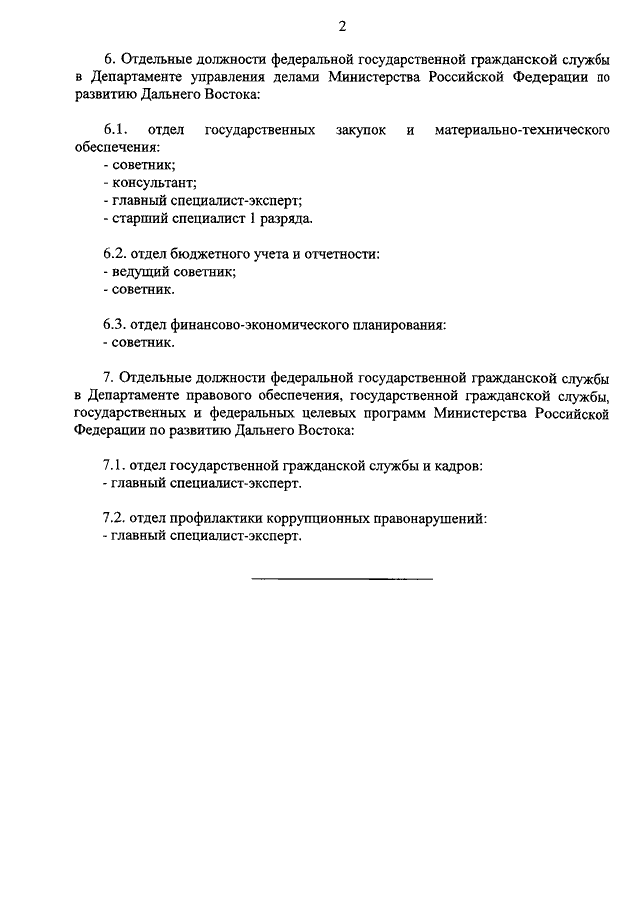 2

6. Отдельные должности федеральной государственной гражданской службы в Департаменте управления делами Министерства Российской Федерации по развитию Дальнего Востока:

6.1. отдел государственных закупок и материально-технического обеспечения:
- советник;
- консультант;
- главный специалист-эксперт;
- старший специалист 1 разряда.

6.2. отдел бюджетного учета и отчетности:
- ведущий советник;
- советник.

6.3. отдел финансово-экономического планирования:
- советник.

7. Отдельные должности федеральной государственной гражданской службы в Департаменте правового обеспечения, государственной гражданской службы, государственных и федеральных целевых программ Министерства Российской Федерации по развитию Дальнего Востока:

7.1. отдел государственной гражданской службы и кадров:
- главный специалист-эксперт.

7.2. отдел профилактики коррупционных правонарушений:
- главный специалист-эксперт.